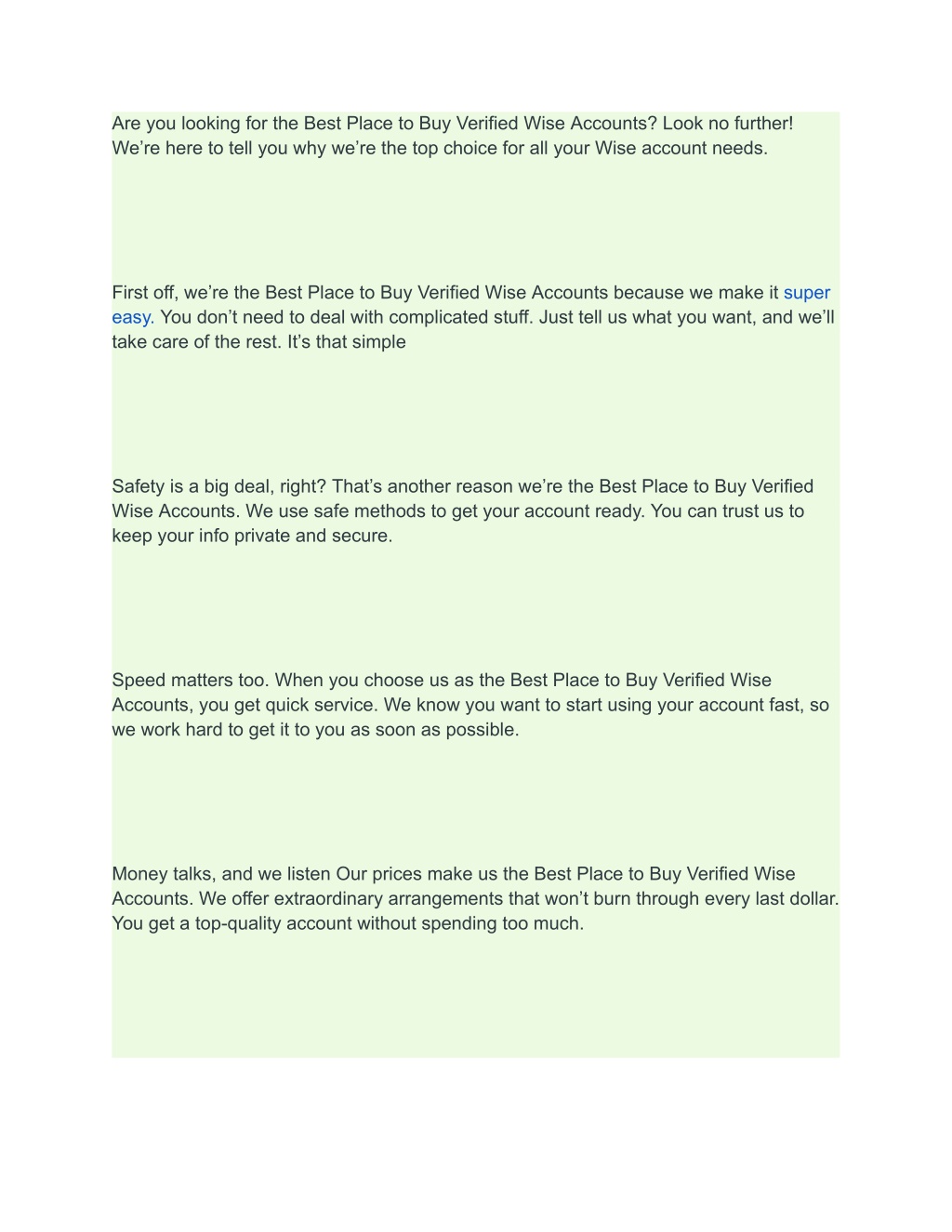 Are you looking for the Best Place to Buy Verified Wise Accounts? Look no further! We’re here to tell you why we’re the top choice for all your Wise account needs.

First off, we’re the Best Place to Buy Verified Wise Accounts because we make it super easy. You don’t need to deal with complicated stuff. Just tell us what you want, and we’ll take care of the rest. It’s that simple

Safety is a big deal, right? That’s another reason we’re the Best Place to Buy Verified Wise Accounts. We use safe methods to get your account ready. You can trust us to keep your info private and secure.

Speed matters too. When you choose us as the Best Place to Buy Verified Wise Accounts, you get quick service. We know you want to start using your account fast, so we work hard to get it to you as soon as possible.

Money talks, and we listen Our prices make us the Best Place to Buy Verified Wise Accounts. We offer extraordinary arrangements that won’t burn through every last dollar. You get a top-quality account without spending too much.